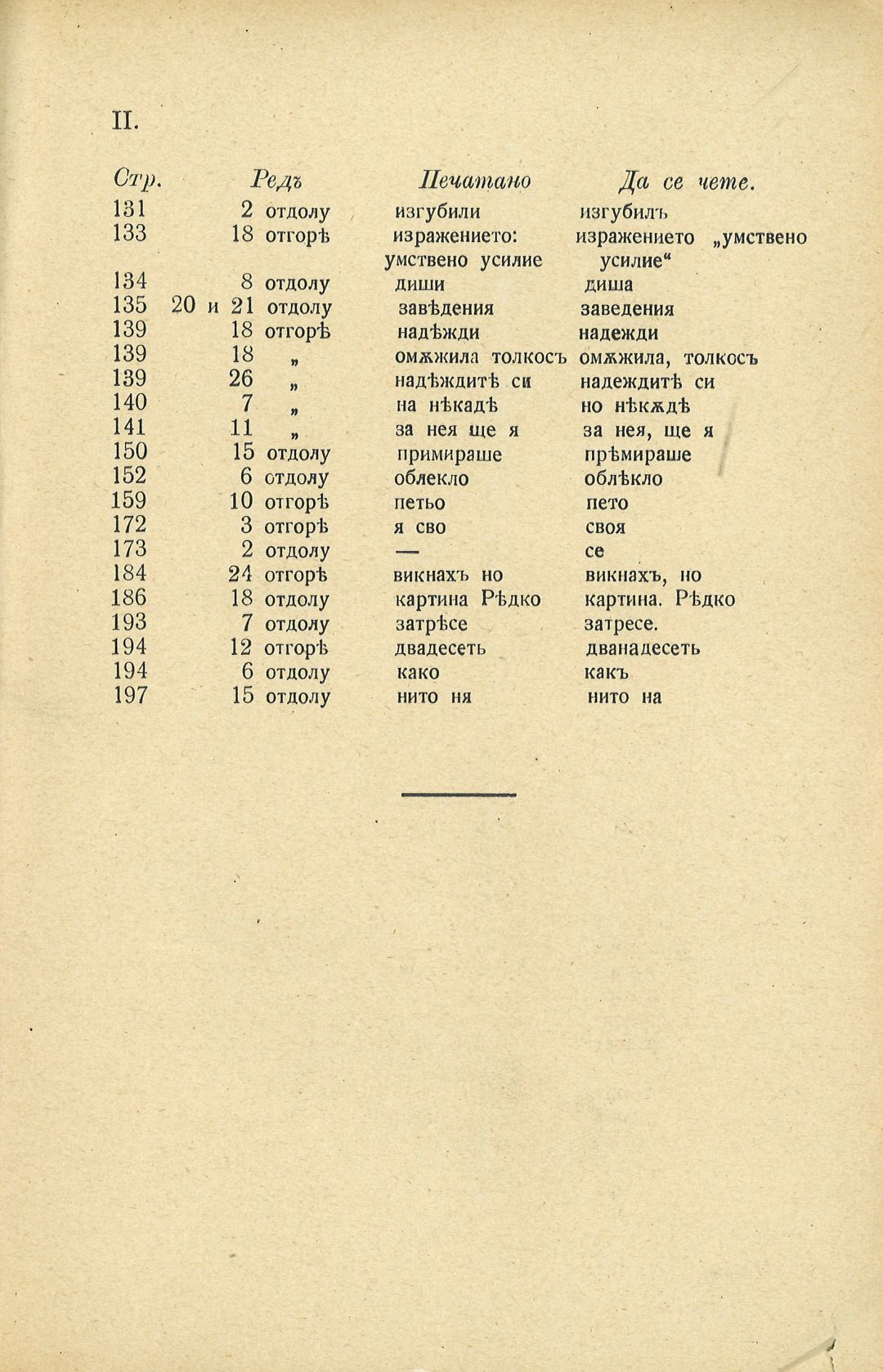 II.

| Стр. | Редъ | Печатано | Да се чете. |
|---|---|---|---|
| 131 | 2 отдолу | изгубили | изгубилъ |
| 133 | 18 отгорѣ | изражението: умствено усилие | изражението „умствено усилие“ |
| 134 | 8 отдолу | диши | диша |
| 135 | 20 и 21 отдолу | завѣдения | заведения |
| 139 | 18 отгорѣ | надѣжди | надежди |
| 139 | 18 „ | омѫжила толкосъ | омѫжила, толкосъ |
| 139 | 26 „ | надѣждитѣ си | надеждитѣ си |
| 140 | 7 „ | на нѣкадѣ | но нѣкѫдѣ |
| 141 | 11 „ | за нея ще я | за нея, ще я |
| 150 | 15 отдолу | примираше | прѣмираше |
| 152 | 6 отдолу | облекло | облѣкло |
| 159 | 10 отгорѣ | петьо | пето |
| 172 | 3 отгорѣ | я сво | своя |
| 173 | 2 отдолу | — | се |
| 184 | 24 отгорѣ | викнахъ но | викнахъ, но |
| 186 | 18 отдолу | картина Рѣдко | картина. Рѣдко |
| 193 | 7 отдолу | затрѣсе | затресе. |
| 194 | 12 отгорѣ | двадесеть | дванадесеть |
| 194 | 6 отдолу | како | какъ |
| 197 | 15 отдолу | нито ня | нито на |